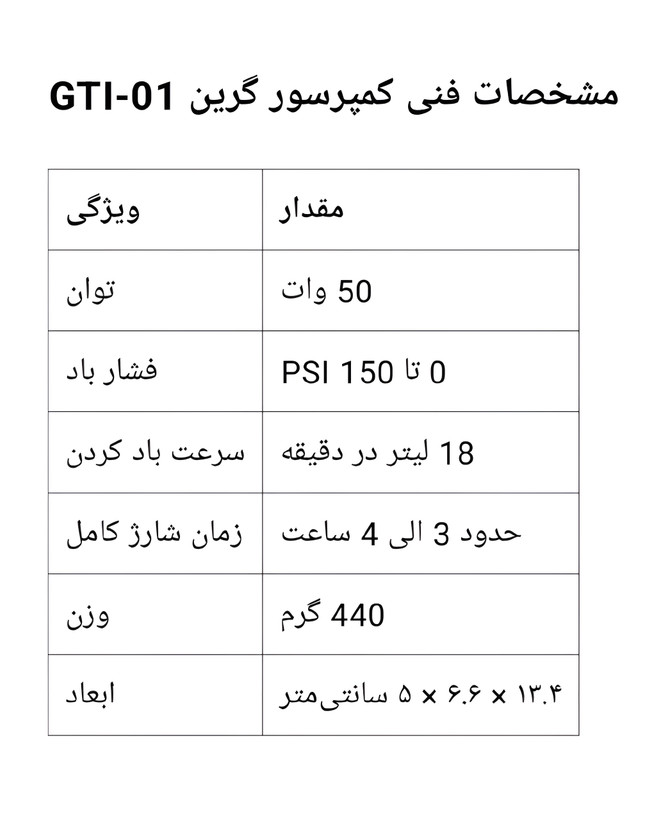 مشخصات فنی کمپرسور گرین GTI-01

| ویژگی | مقدار |
|---|---|
| توان | 50 وات |
| فشار باد | 0 تا 150 PSI |
| سرعت باد کردن | 18 لیتر در دقیقه |
| زمان شارژ کامل | حدود 3 الی 4 ساعت |
| وزن | 440 گرم |
| ابعاد | ۱۳.۴ × ۶.۶ × ۵ سانتی‌متر |